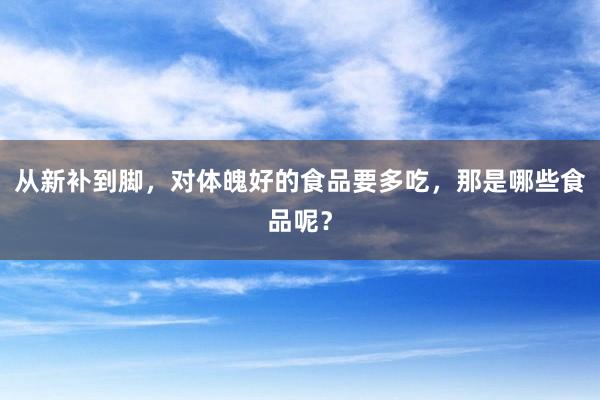 从新补到脚，对体魄好的食品要多吃，那是哪些食品呢？